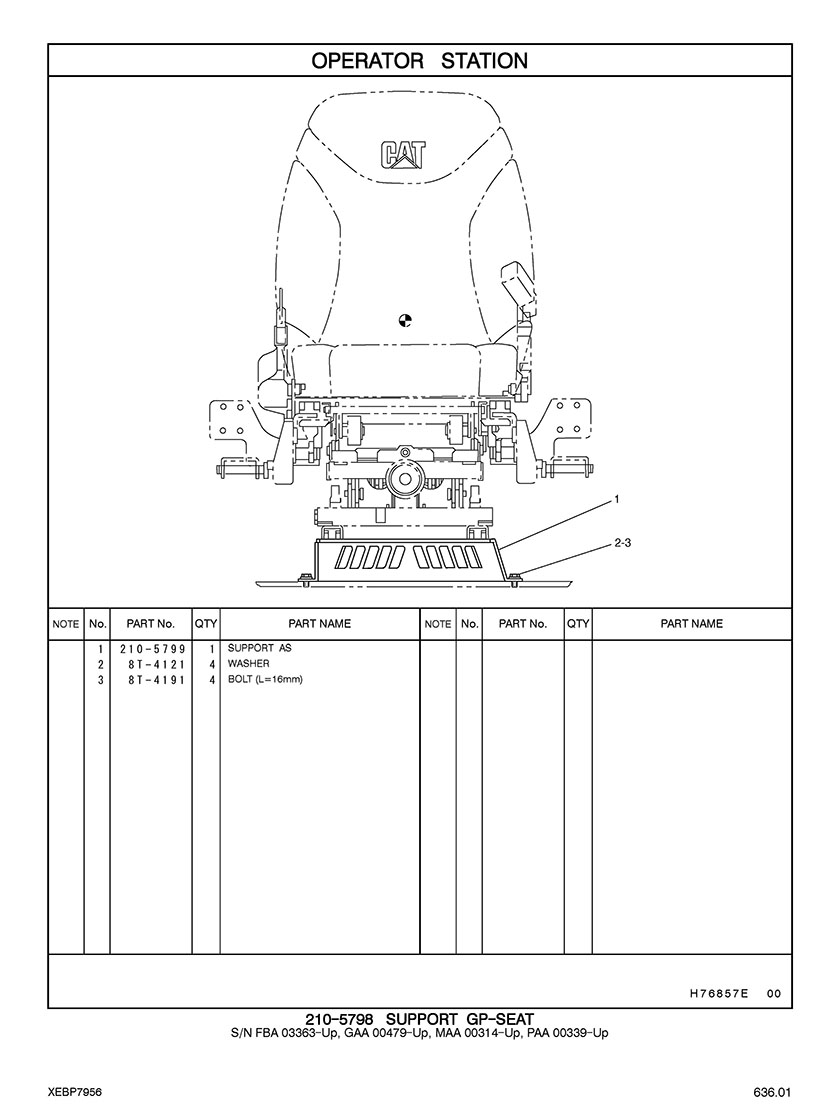 OPERATOR STATION

CAT

1

2-3

| NOTE | No. | PART No. | QTY | PART NAME | NOTE | No. | PART No. | QTY | PART NAME |
|---|---|---|---|---|---|---|---|---|---|
| | 1 | 210-5799 | 1 | SUPPORT AS | | | | | |
| | 2 | 8T-4121 | 4 | WASHER | | | | | |
| | 3 | 8T-4191 | 4 | BOLT (L=16mm) | | | | | |

H76857E 00

210-5798 SUPPORT GP-SEAT
S/N FBA 03363-Up, GAA 00479-Up, MAA 00314-Up, PAA 00339-Up

XEBP7956

636.01